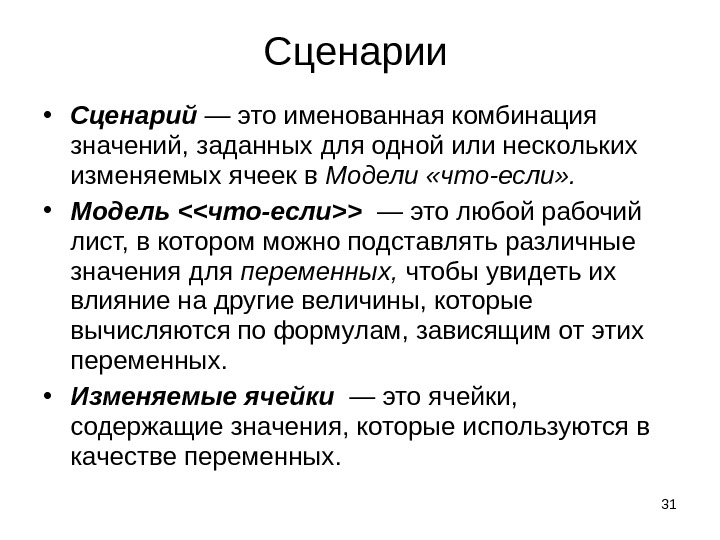 Сценарии

• Сценарий — это именованная комбинация значений, заданных для одной или нескольких изменяемых ячеек в Модели «что-если».

• Модель <<что-если>> — это любой рабочий лист, в котором можно подставлять различные значения для переменных, чтобы увидеть их влияние на другие величины, которые вычисляются по формулам, зависящим от этих переменных.

• Изменяемые ячейки — это ячейки, содержащие значения, которые используются в качестве переменных.

31